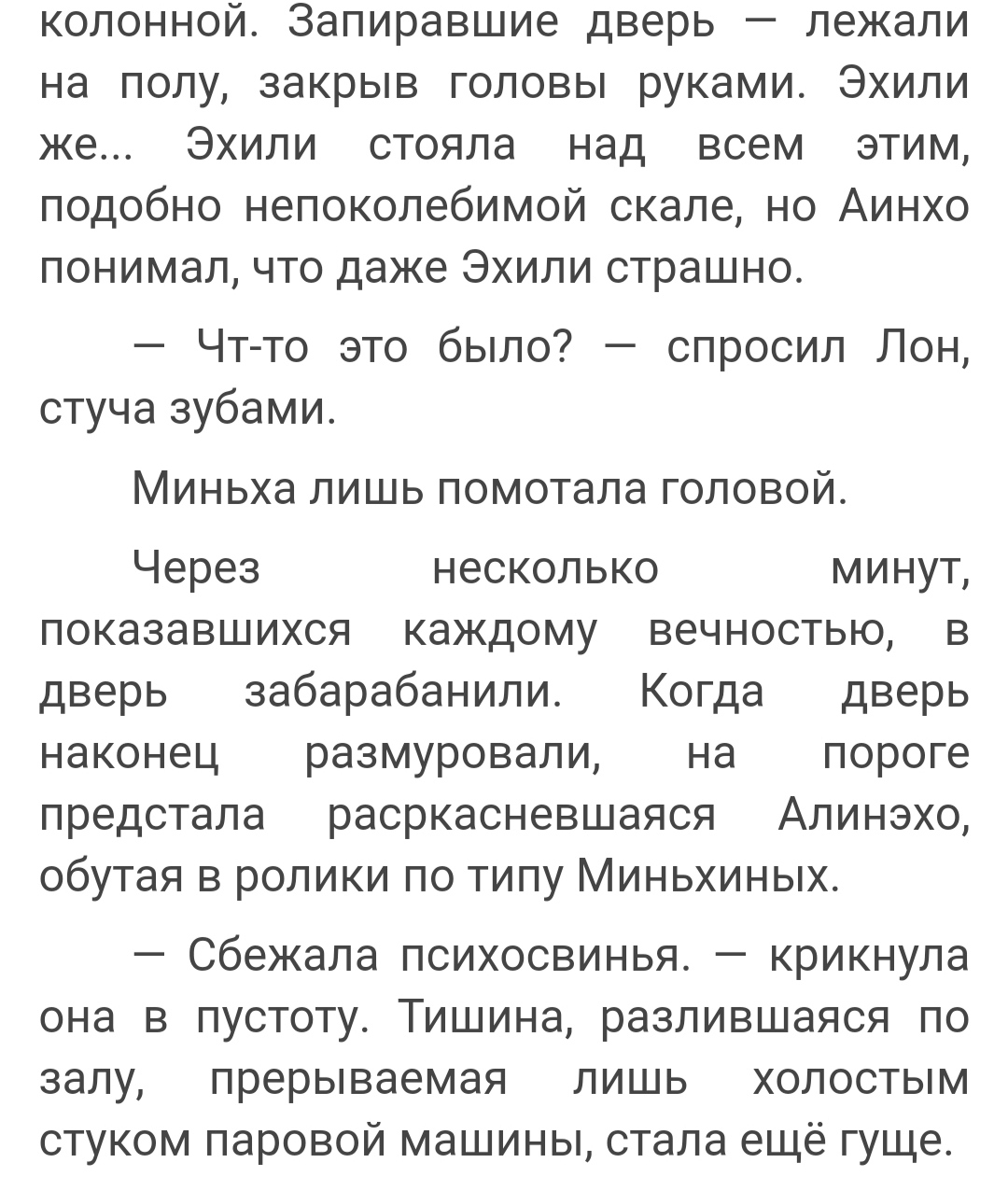 колонной. Запиравшие дверь — лежали на полу, закрыв головы руками. Эхили же... Эхили стояла над всем этим, подобно непоколебимой скале, но Аинхо понимал, что даже Эхили страшно.

— Чт-то это было? — спросил Лон, стуча зубами.

Миньха лишь помотала головой.

Через несколько минут, показавшихся каждому вечностью, в дверь забарабанили. Когда дверь наконец размуровали, на пороге предстала расркасневшаяся Алинэхо, обутая в ролики по типу Миньхиных.

— Сбежала психосвинья. — крикнула она в пустоту. Тишина, разлившаяся по залу, прерываемая лишь холостым стуком паровой машины, стала ещё гуще.